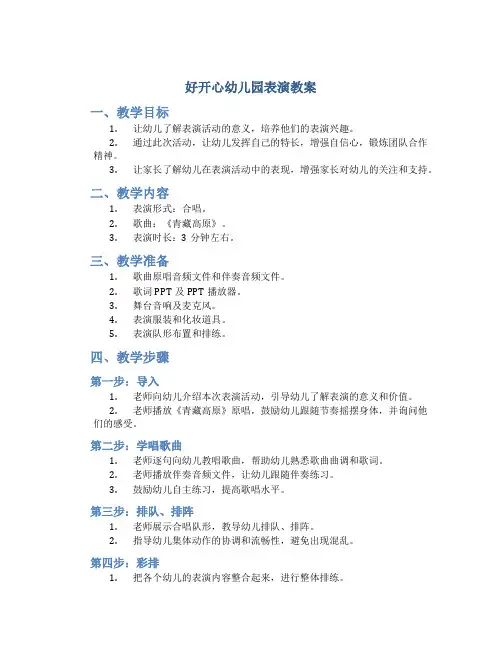 好开心幼儿园表演教案

一、教学目标

1. 让幼儿了解表演活动的意义，培养他们的表演兴趣。
2. 通过此次活动，让幼儿发挥自己的特长，增强自信心，锻炼团队合作精神。
3. 让家长了解幼儿在表演活动中的表现，增强家长对幼儿的关注和支持。

二、教学内容

1. 表演形式：合唱。
2. 歌曲：《青藏高原》。
3. 表演时长：3 分钟左右。

三、教学准备

1. 歌曲原唱音频文件和伴奏音频文件。
2. 歌词 PPT 及 PPT 播放器。
3. 舞台音响及麦克风。
4. 表演服装和化妆道具。
5. 表演队形布置和排练。

四、教学步骤

第一步：导入

1. 老师向幼儿介绍本次表演活动，引导幼儿了解表演的意义和价值。
2. 老师播放《青藏高原》原唱，鼓励幼儿跟随节奏摇摆身体，并询问他们的感受。

第二步：学唱歌曲

1. 老师逐句向幼儿教唱歌曲，帮助幼儿熟悉歌曲曲调和歌词。
2. 老师播放伴奏音频文件，让幼儿跟随伴奏练习。
3. 鼓励幼儿自主练习，提高歌唱水平。

第三步：排队、排阵

1. 老师展示合唱队形，教导幼儿排队、排阵。
2. 指导幼儿集体动作的协调和流畅性，避免出现混乱。

第四步：彩排

1. 把各个幼儿的表演内容整合起来，进行整体排练。